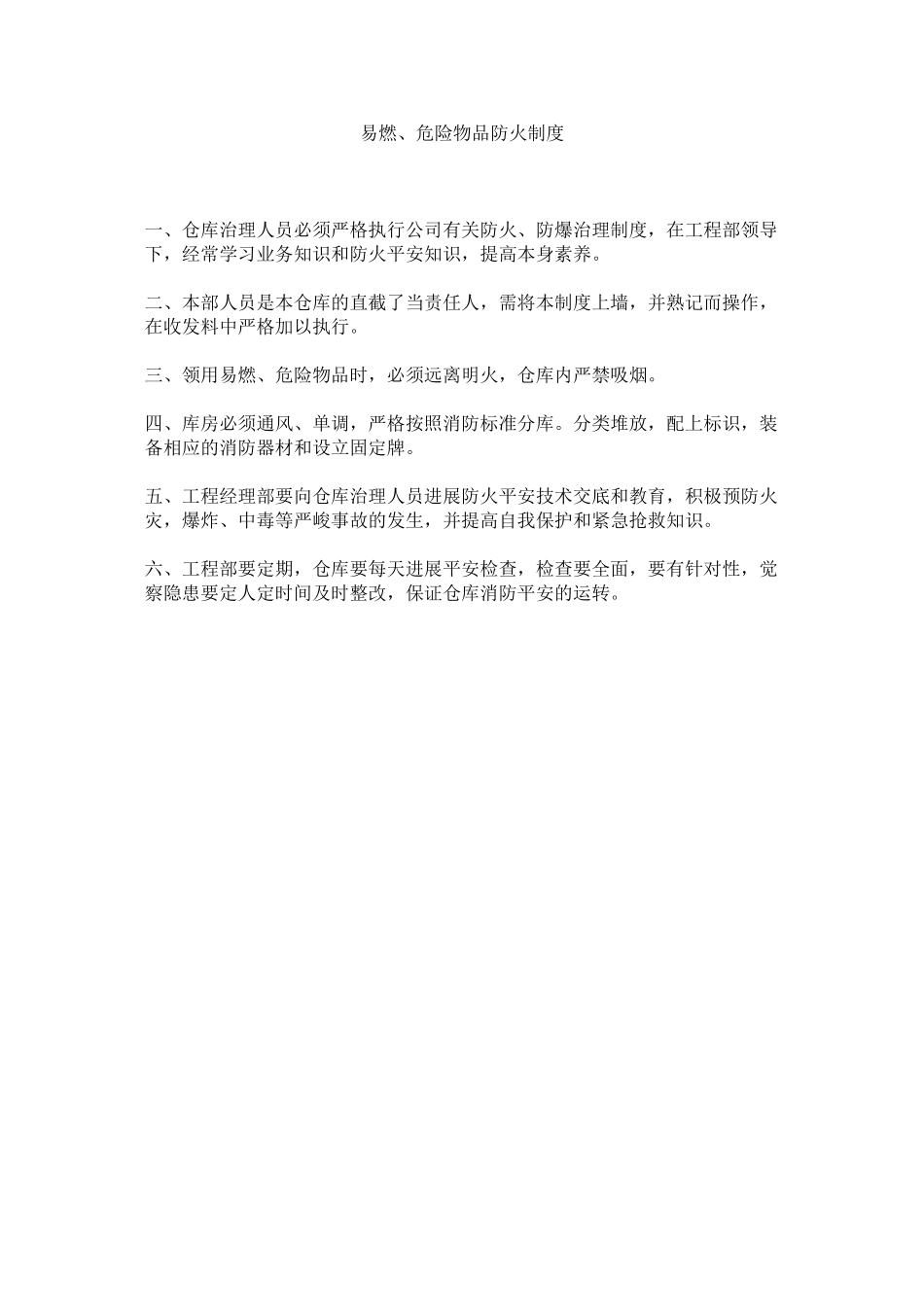 易燃、危险物品防火制度

一、仓库治理人员必须严格执行公司有关防火、防爆治理制度，在工程部领导下，经常学习业务知识和防火平安知识，提高本身素养。

二、本部人员是本仓库的直截了当责任人，需将本制度上墙，并熟记而操作，在收发料中严格加以执行。

三、领用易燃、危险物品时，必须远离明火，仓库内严禁吸烟。

四、库房必须通风、单调，严格按照消防标准分库。分类堆放，配上标识，装备相应的消防器材和设立固定牌。

五、工程经理部要向仓库治理人员进展防火平安技术交底和教育，积极预防火灾，爆炸、中毒等严峻事故的发生，并提高自我保护和紧急抢救知识。

六、工程部要定期，仓库要每天进展平安检查，检查要全面，要有针对性，觉察隐患要定人定时间及时整改，保证仓库消防平安的运转。